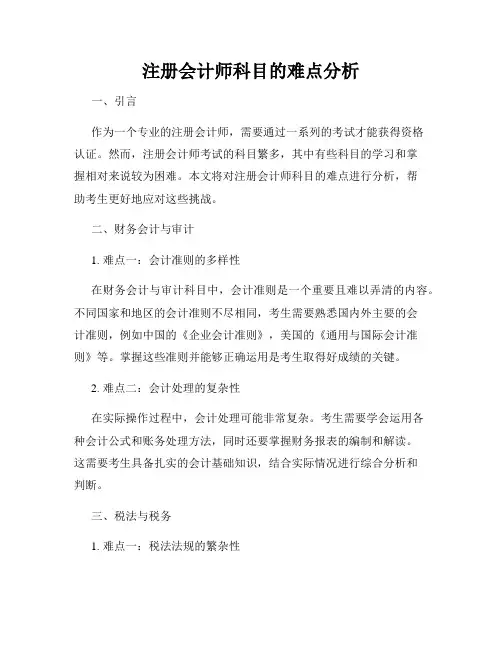 注册会计师科目的难点分析

一、引言

作为一个专业的注册会计师，需要通过一系列的考试才能获得资格认证。然而，注册会计师考试的科目繁多，其中有些科目的学习和掌握相对来说较为困难。本文将对注册会计师科目的难点进行分析，帮助考生更好地应对这些挑战。

二、财务会计与审计

1. 难点一：会计准则的多样性

在财务会计与审计科目中，会计准则是一个重要且难以弄清的内容。不同国家和地区的会计准则不尽相同，考生需要熟悉国内外主要的会计准则，例如中国的《企业会计准则》，美国的《通用与国际会计准则》等。掌握这些准则并能够正确运用是考生取得好成绩的关键。

2. 难点二：会计处理的复杂性

在实际操作过程中，会计处理可能非常复杂。考生需要学会运用各种会计公式和账务处理方法，同时还要掌握财务报表的编制和解读。这需要考生具备扎实的会计基础知识，结合实际情况进行综合分析和判断。

三、税法与税务

1. 难点一：税法法规的繁杂性